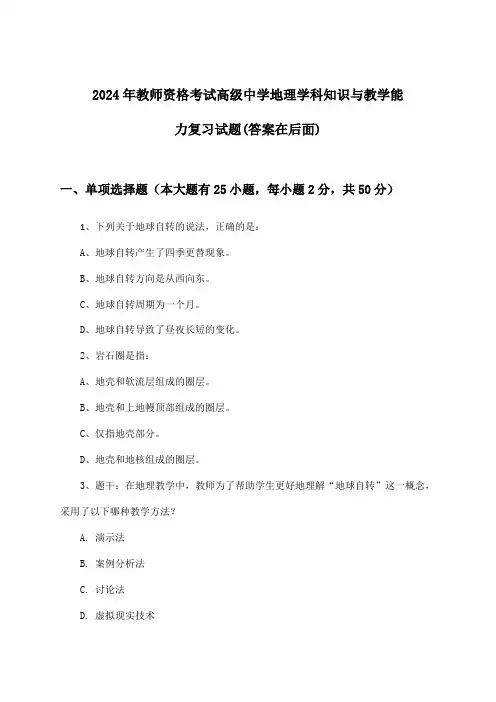 2024年教师资格考试高级中学地理学科知识与教学能力复习试题(答案在后面)

一、单项选择题（本大题有25小题，每小题2分，共50分）

1、下列关于地球自转的说法，正确的是：

A、地球自转产生了四季更替现象。

B、地球自转方向是从西向东。

C、地球自转周期为一个月。

D、地球自转导致了昼夜长短的变化。

2、岩石圈是指：

A、地壳和软流层组成的圈层。

B、地壳和上地幔顶部组成的圈层。

C、仅指地壳部分。

D、地壳和地核组成的圈层。

3、题干：在地理教学中，教师为了帮助学生更好地理解“地球自转”这一概念，采用了以下哪种教学方法？

A. 演示法

B. 案例分析法

C. 讨论法

D. 虚拟现实技术